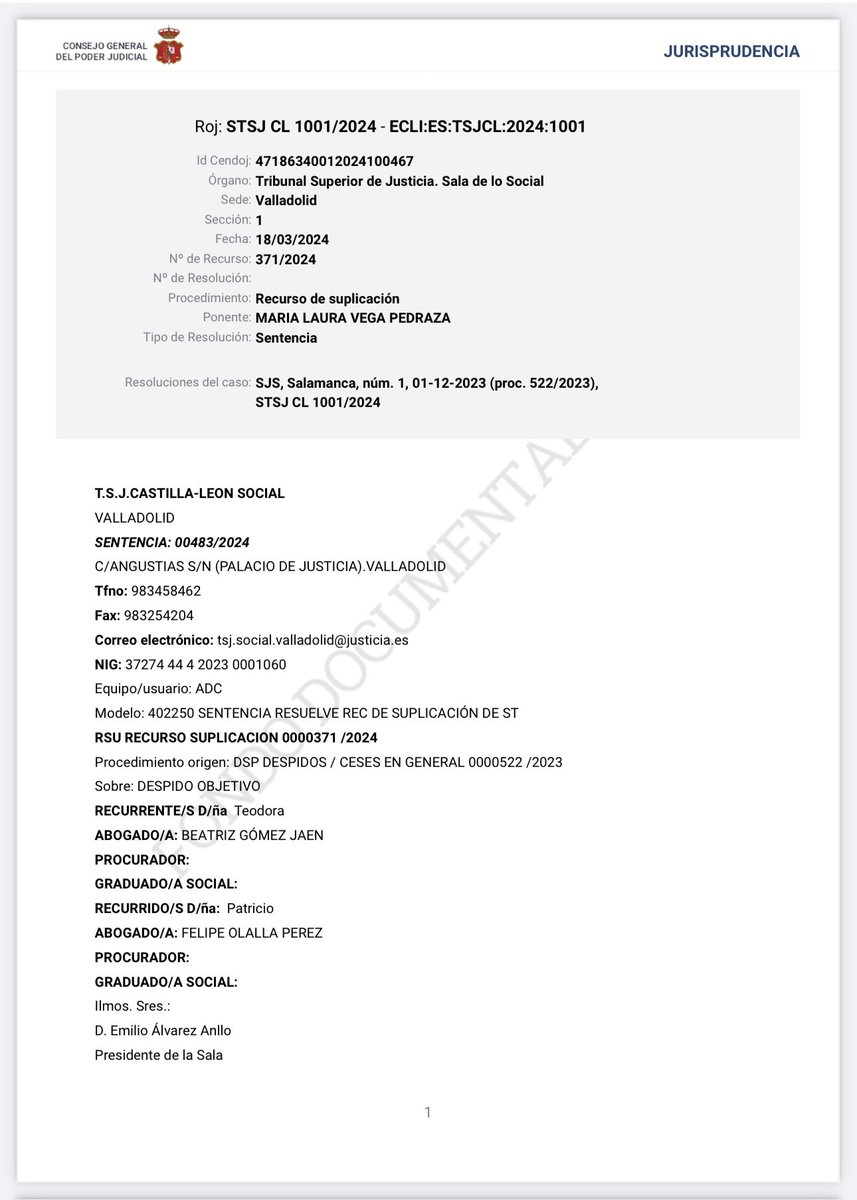 CONSEJO GENERAL
DEL PODER JUDICIAL

JURISPRUDENCIA

Roj: STSJ CL 1001/2024 - ECLI:ES:TSJCL:2024:1001

Id Cendoj: 47186340012024100467
Órgano: Tribunal Superior de Justicia. Sala de lo Social
Sede: Valladolid
Sección: 1
Fecha: 18/03/2024
Nº de Recurso: 371/2024
Nº de Resolución:
Procedimiento: Recurso de suplicación
Ponente: MARIA LAURA VEGA PEDRAZA
Tipo de Resolución: Sentencia

Resoluciones del caso: SJS, Salamanca, núm. 1, 01-12-2023 (proc. 522/2023), STSJ CL 1001/2024

FONDO DOCUMENTAL

T.S.J.CASTILLA-LEON SOCIAL
VALLADOLID
SENTENCIA: 00483/2024
C/ANGUSTIAS S/N (PALACIO DE JUSTICIA).VALLADOLID
Tfno: 983458462
Fax: 983254204
Correo electrónico: tsj.social.valladolid@justicia.es
NIG: 37274 44 4 2023 0001060
Equipo/usuario: ADC
Modelo: 402250 SENTENCIA RESUELVE REC DE SUPLICACIÓN DE ST
RSU RECURSO SUPLICACION 0000371 /2024
Procedimiento origen: DSP DESPIDOS / CESES EN GENERAL 0000522 /2023
Sobre: DESPIDO OBJETIVO
RECURRENTE/S D/ña Teodora
ABOGADO/A: BEATRIZ GÓMEZ JAEN
PROCURADOR:
GRADUADO/A SOCIAL:
RECURRIDO/S D/ña: Patricio
ABOGADO/A: FELIPE OLALLA PEREZ
PROCURADOR:
GRADUADO/A SOCIAL:
Ilmos. Sres.:
D. Emilio Álvarez Anllo
Presidente de la Sala

1